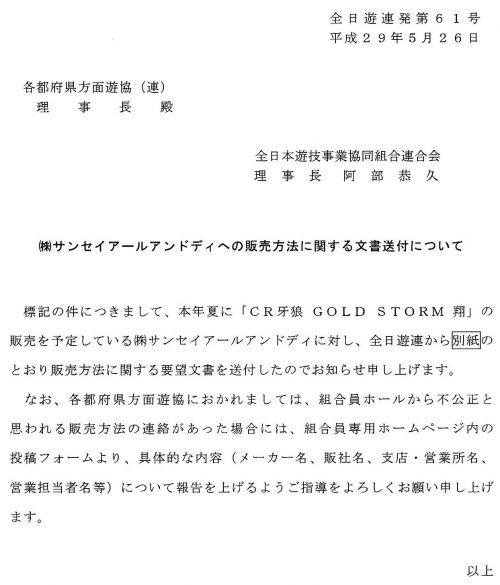 全日遊連発第６１号
平成２９年５月２６日

各都府県方面遊協（連）
理　事　長　殿

全日本遊技事業協同組合連合会
理　事　長　阿　部　恭　久

㈱サンセイアールアンドディへの販売方法に関する文書送付について

標記の件につきまして、本年夏に「ＣＲ牙狼 GOLD STORM 翔」の販売を予定している㈱サンセイアールアンドディに対し、全日遊連から別紙のとおり販売方法に関する要望文書を送付したのでお知らせ申し上げます。

なお、各都府県方面遊協におかれましては、組合員ホールから不公正と思われる販売方法の連絡があった場合には、組合員専用ホームページ内の投稿フォームより、具体的な内容（メーカー名、販社名、支店・営業所名、営業担当者名等）について報告を上げるようご指導をよろしくお願い申し上げます。

以上